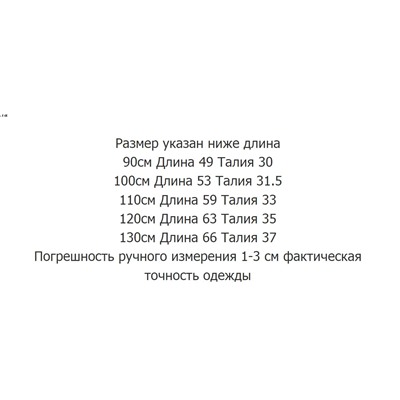 Размер указан ниже длина
90см Длина 49 Талия 30
100см Длина 53 Талия 31.5
110см Длина 59 Талия 33
120см Длина 63 Талия 35
130см Длина 66 Талия 37
Погрешность ручного измерения 1-3 см фактическая точность одежды